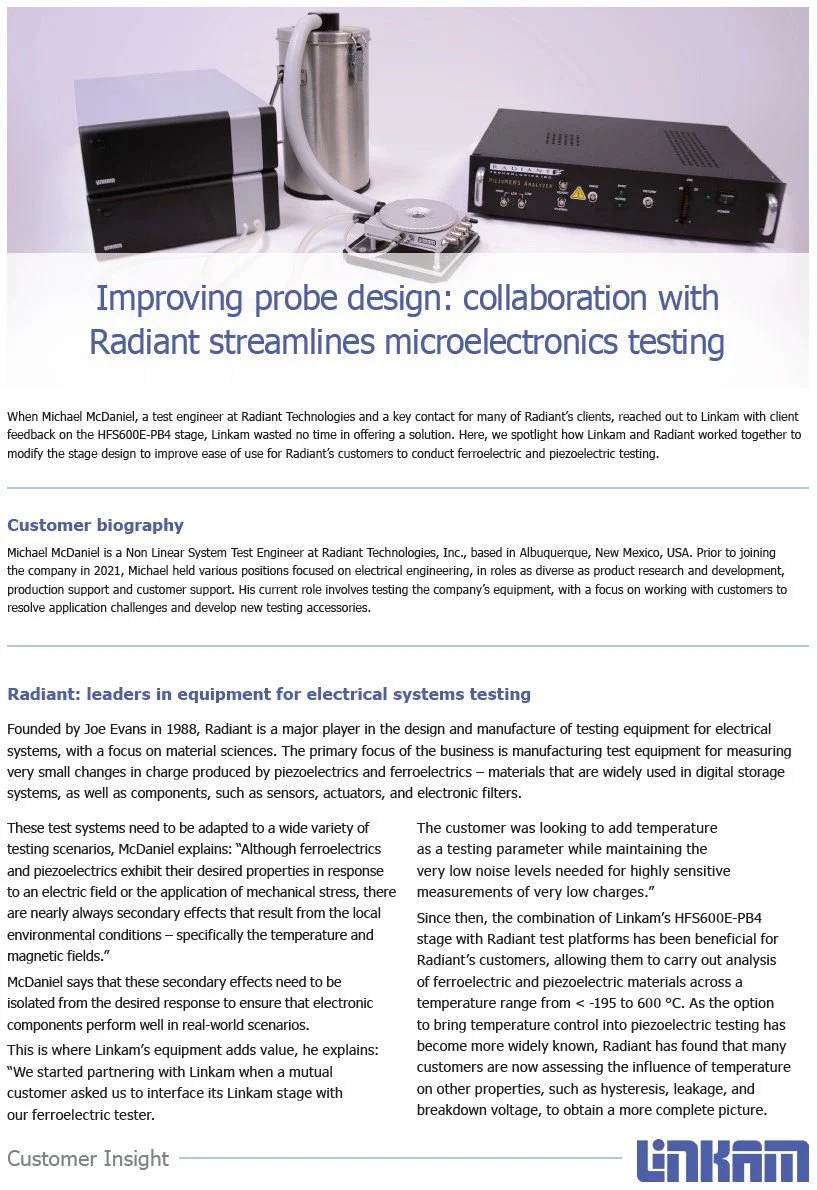 LINKAM

LINKAM

RADIANT TECHNOLOGIES, INC.

PIEZOMEMS ANALYZER

POWER

Improving probe design: collaboration with Radiant streamlines microelectronics testing

When Michael McDaniel, a test engineer at Radiant Technologies and a key contact for many of Radiant's clients, reached out to Linkam with client feedback on the HFS600E-PB4 stage, Linkam wasted no time in offering a solution. Here, we spotlight how Linkam and Radiant worked together to modify the stage design to improve ease of use for Radiant's customers to conduct ferroelectric and piezoelectric testing.

Customer biography

Michael McDaniel is a Non Linear System Test Engineer at Radiant Technologies, Inc., based in Albuquerque, New Mexico, USA. Prior to joining the company in 2021, Michael held various positions focused on electrical engineering, in roles as diverse as product research and development, production support and customer support. His current role involves testing the company's equipment, with a focus on working with customers to resolve application challenges and develop new testing accessories.

Radiant: leaders in equipment for electrical systems testing

Founded by Joe Evans in 1988, Radiant is a major player in the design and manufacture of testing equipment for electrical systems, with a focus on material sciences. The primary focus of the business is manufacturing test equipment for measuring very small changes in charge produced by piezoelectrics and ferroelectrics – materials that are widely used in digital storage systems, as well as components, such as sensors, actuators, and electronic filters.

These test systems need to be adapted to a wide variety of testing scenarios, McDaniel explains: "Although ferroelectrics and piezoelectrics exhibit their desired properties in response to an electric field or the application of mechanical stress, there are nearly always secondary effects that result from the local environmental conditions – specifically the temperature and magnetic fields."

McDaniel says that these secondary effects need to be isolated from the desired response to ensure that electronic components perform well in real-world scenarios.

This is where Linkam's equipment adds value, he explains: "We started partnering with Linkam when a mutual customer asked us to interface its Linkam stage with our ferroelectric tester.

The customer was looking to add temperature as a testing parameter while maintaining the very low noise levels needed for highly sensitive measurements of very low charges."

Since then, the combination of Linkam's HFS600E-PB4 stage with Radiant test platforms has been beneficial for Radiant's customers, allowing them to carry out analysis of ferroelectric and piezoelectric materials across a temperature range from < -195 to 600 °C. As the option to bring temperature control into piezoelectric testing has become more widely known, Radiant has found that many customers are now assessing the influence of temperature on other properties, such as hysteresis, leakage, and breakdown voltage, to obtain a more complete picture.

Customer Insight

LINKAM